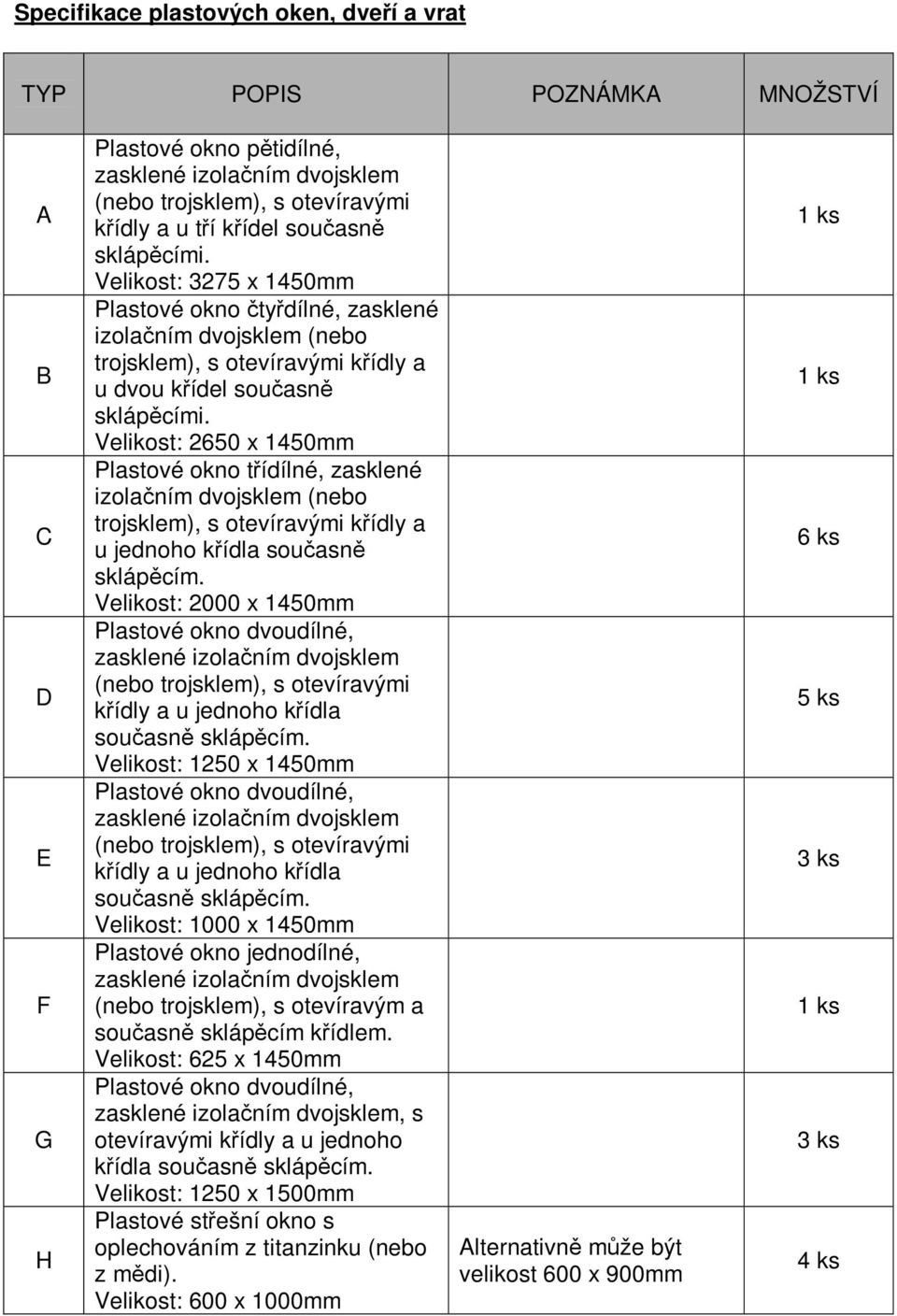 Specifikace plastových oken, dveří a vrat

| TYP | POPIS | POZNÁMKA | MNOŽSTVÍ |
|---|---|---|---|
| A | Plastové okno pětidílné, zasklené izolačním dvojsklem (nebo trojsklem), s otevíravými křídly a u tří křídel současně sklápěcími. Velikost: 3275 x 1450mm | | 1 ks |
| B | Plastové okno čtyřdílné, zasklené izolačním dvojsklem (nebo trojsklem), s otevíravými křídly a u dvou křídel současně sklápěcími. Velikost: 2650 x 1450mm | | 1 ks |
| C | Plastové okno třídílné, zasklené izolačním dvojsklem (nebo trojsklem), s otevíravými křídly a u jednoho křídla současně sklápěcím. Velikost: 2000 x 1450mm | | 6 ks |
| D | Plastové okno dvoudílné, zasklené izolačním dvojsklem (nebo trojsklem), s otevíravými křídly a u jednoho křídla současně sklápěcím. Velikost: 1250 x 1450mm | | 5 ks |
| E | Plastové okno dvoudílné, zasklené izolačním dvojsklem (nebo trojsklem), s otevíravými křídly a u jednoho křídla současně sklápěcím. Velikost: 1000 x 1450mm | | 3 ks |
| F | Plastové okno jednodílné, zasklené izolačním dvojsklem (nebo trojsklem), s otevíravým a současně sklápěcím křídlem. Velikost: 625 x 1450mm | | 1 ks |
| G | Plastové okno dvoudílné, zasklené izolačním dvojsklem, s otevíravými křídly a u jednoho křídla současně sklápěcím. Velikost: 1250 x 1500mm | | 3 ks |
| H | Plastové střešní okno s oplechováním z titanzinku (nebo z mědi). Velikost: 600 x 1000mm | Alternativně může být velikost 600 x 900mm | 4 ks |